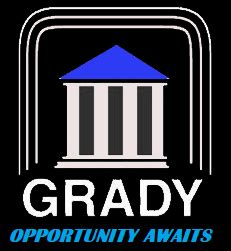 GRADY
OPPORTUNITY AWAITS